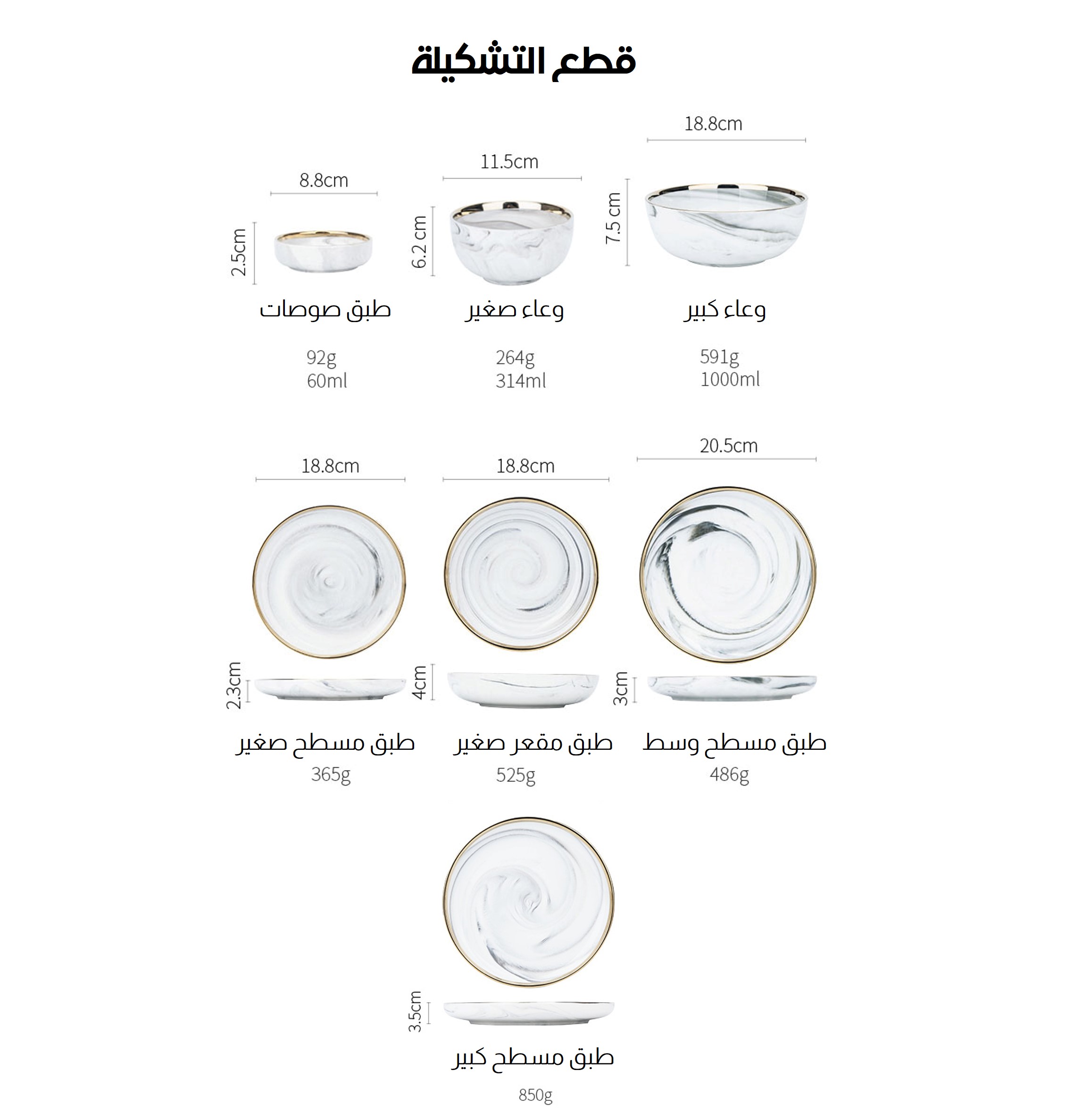 قطع التشكيلة

8.8cm
2.5cm
طبق صوصات
92g
60ml

11.5cm
6.2 cm
وعاء صغير
264g
314ml

18.8cm
7.5 cm
وعاء كبير
591g
1000ml

18.8cm
2.3cm
طبق مسطح صغير
365g

18.8cm
4cm
طبق مقعر صغير
525g

20.5cm
3cm
طبق مسطح وسط
486g

3.5cm
طبق مسطح كبير
850g